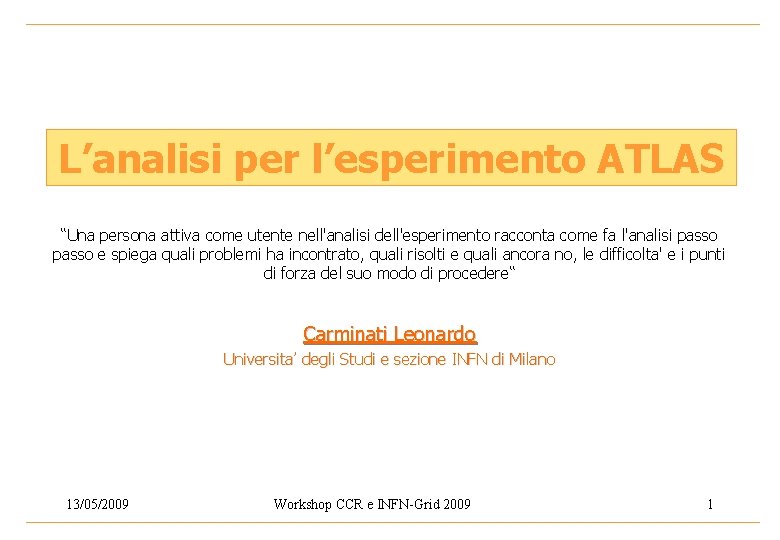 L’analisi per l’esperimento ATLAS

“Una persona attiva come utente nell'analisi dell'esperimento racconta come fa l'analisi passo passo e spiega quali problemi ha incontrato, quali risolti e quali ancora no, le difficolta' e i punti di forza del suo modo di procedere“

Carminati Leonardo

Universita’ degli Studi e sezione INFN di Milano

13/05/2009

Workshop CCR e INFN-Grid 2009

1